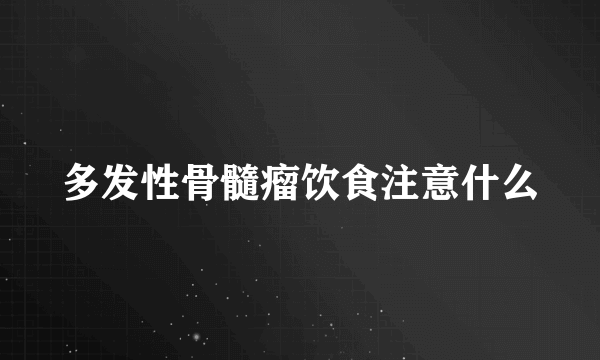 多发性骨髓瘤饮食注意什么